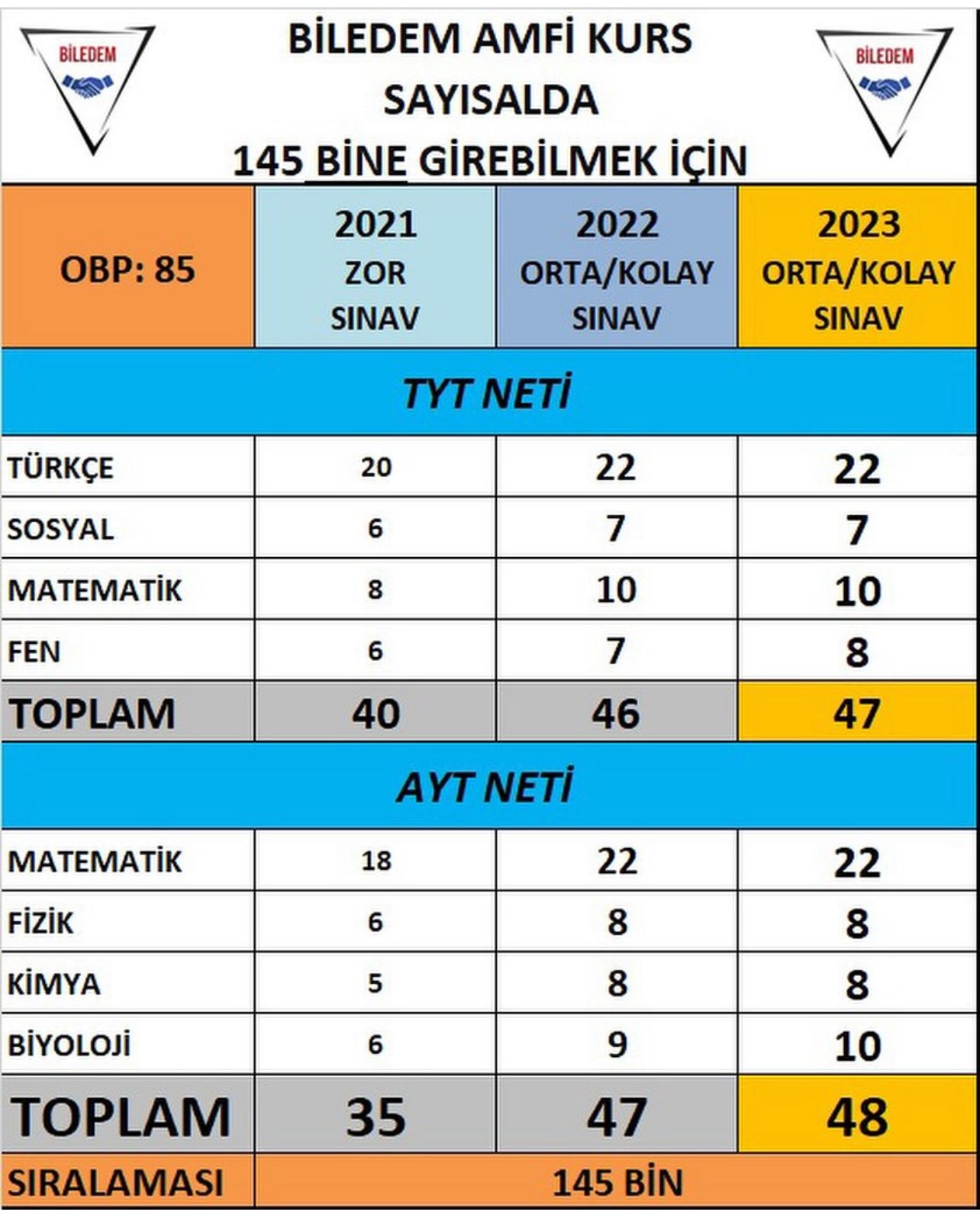 BİLEDEM

BİLEDEM AMFİ KURS
SAYISALDA
145 BİNE GİREBİLMEK İÇİN

BİLEDEM

| OBP: 85 | 2021 ZOR SINAV | 2022 ORTA/KOLAY SINAV | 2023 ORTA/KOLAY SINAV |
|---|---|---|---|
| TYT NETİ | | | |
| TÜRKÇE | 20 | 22 | 22 |
| SOSYAL | 6 | 7 | 7 |
| MATEMATİK | 8 | 10 | 10 |
| FEN | 6 | 7 | 8 |
| TOPLAM | 40 | 46 | 47 |
| AYT NETİ | | | |
| MATEMATİK | 18 | 22 | 22 |
| FİZİK | 6 | 8 | 8 |
| KİMYA | 5 | 8 | 8 |
| BİYOLOJİ | 6 | 9 | 10 |
| TOPLAM | 35 | 47 | 48 |
| SIRALAMASI | 145 BİN | | |